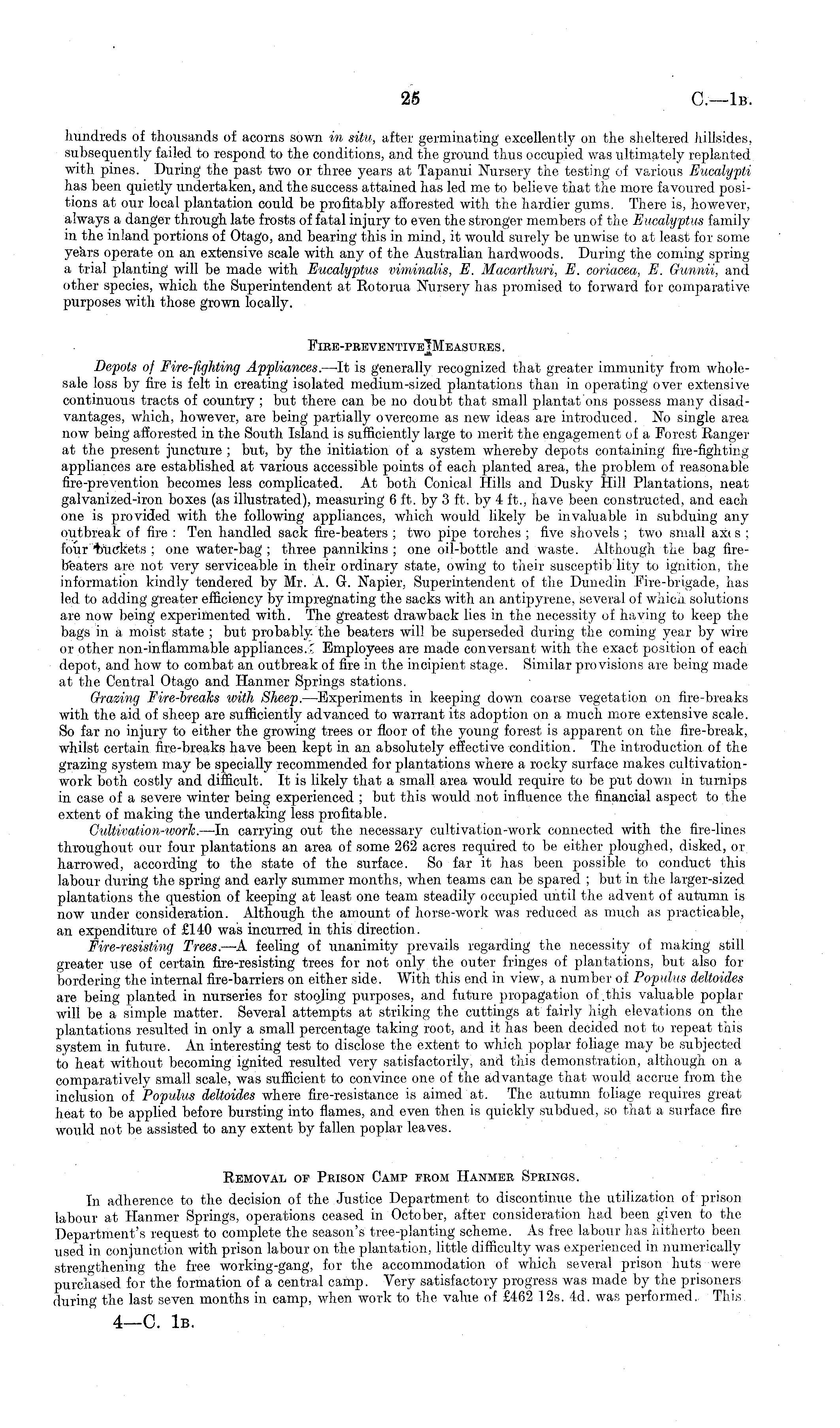 25 C.—1B.

hundreds of thousands of acorns sown in situ, after germinating excellently on the sheltered hillsides, subsequently failed to respond to the conditions, and the ground thus occupied was ultimately replanted with pines. During the past two or three years at Tapanui Nursery the testing of various Eucalypti has been quietly undertaken, and the success attained has led me to believe that the more favoured positions at our local plantation could be profitably afforested with the hardier gums. There is, however, always a danger through late frosts of fatal injury to even the stronger members of the Eucalyptus family in the inland portions of Otago, and bearing this in mind, it would surely be unwise to at least for some years operate on an extensive scale with any of the Australian hardwoods. During the coming spring a trial planting will be made with Eucalyptus viminalis, E. Macarthuri, E. coriacea, E. Gunnii, and other species, which the Superintendent at Rotorua Nursery has promised to forward for comparative purposes with those grown locally.

FIRE-PREVENTIVE MEASURES.

Depots of Fire-fighting Appliances.—It is generally recognized that greater immunity from wholesale loss by fire is felt in creating isolated medium-sized plantations than in operating over extensive continuous tracts of country; but there can be no doubt that small plantat ons possess many disadvantages, which, however, are being partially overcome as new ideas are introduced. No single area now being afforested in the South Island is sufficiently large to merit the engagement of a Forest Ranger at the present juncture; but, by the initiation of a system whereby depots containing fire-fighting appliances are established at various accessible points of each planted area, the problem of reasonable fire-prevention becomes less complicated. At both Conical Hills and Dusky Hill Plantations, neat galvanized-iron boxes (as illustrated), measuring 6 ft. by 3 ft. by 4 ft., have been constructed, and each one is provided with the following appliances, which would likely be invaluable in subduing any outbreak of fire: Ten handled sack fire-beaters; two pipe torches; five shovels; two small axes; four buckets; one water-bag; three pannikins; one oil-bottle and waste. Although the bag fire-beaters are not very serviceable in their ordinary state, owing to their susceptib lity to ignition, the information kindly tendered by Mr. A. G. Napier, Superintendent of the Dunedin Fire-brigade, has led to adding greater efficiency by impregnating the sacks with an antipyrene, several of which solutions are now being experimented with. The greatest drawback lies in the necessity of having to keep the bags in a moist state; but probably the beaters will be superseded during the coming year by wire or other non-inflammable appliances. Employees are made conversant with the exact position of each depot, and how to combat an outbreak of fire in the incipient stage. Similar provisions are being made at the Central Otago and Hanmer Springs stations.

Grazing Fire-breaks with Sheep.—Experiments in keeping down coarse vegetation on fire-breaks with the aid of sheep are sufficiently advanced to warrant its adoption on a much more extensive scale. So far no injury to either the growing trees or floor of the young forest is apparent on the fire-break, whilst certain fire-breaks have been kept in an absolutely effective condition. The introduction of the grazing system may be specially recommended for plantations where a rocky surface makes cultivation-work both costly and difficult. It is likely that a small area would require to be put down in turnips in case of a severe winter being experienced; but this would not influence the financial aspect to the extent of making the undertaking less profitable.

Cultivation-work.—In carrying out the necessary cultivation-work connected with the fire-lines throughout our four plantations an area of some 262 acres required to be either ploughed, disked, or harrowed, according to the state of the surface. So far it has been possible to conduct this labour during the spring and early summer months, when teams can be spared; but in the larger-sized plantations the question of keeping at least one team steadily occupied until the advent of autumn is now under consideration. Although the amount of horse-work was reduced as much as practicable, an expenditure of £140 was incurred in this direction.

Fire-resisting Trees.—A feeling of unanimity prevails regarding the necessity of making still greater use of certain fire-resisting trees for not only the outer fringes of plantations, but also for bordering the internal fire-barriers on either side. With this end in view, a number of Populus deltoides are being planted in nurseries for stooling purposes, and future propagation of this valuable poplar will be a simple matter. Several attempts at striking the cuttings at fairly high elevations on the plantations resulted in only a small percentage taking root, and it has been decided not to repeat this system in future. An interesting test to disclose the extent to which poplar foliage may be subjected to heat without becoming ignited resulted very satisfactorily, and this demonstration, although on a comparatively small scale, was sufficient to convince one of the advantage that would accrue from the inclusion of Populus deltoides where fire-resistance is aimed at. The autumn foliage requires great heat to be applied before bursting into flames, and even then is quickly subdued, so that a surface fire would not be assisted to any extent by fallen poplar leaves.

REMOVAL OF PRISON CAMP FROM HANMER SPRINGS.

In adherence to the decision of the Justice Department to discontinue the utilization of prison labour at Hanmer Springs, operations ceased in October, after consideration had been given to the Department's request to complete the season's tree-planting scheme. As free labour has hitherto been used in conjunction with prison labour on the plantation, little difficulty was experienced in numerically strengthening the free working-gang, for the accommodation of which several prison huts were purchased for the formation of a central camp. Very satisfactory progress was made by the prisoners during the last seven months in camp, when work to the value of £462 12s. 4d. was performed. This

4—C. 1B.